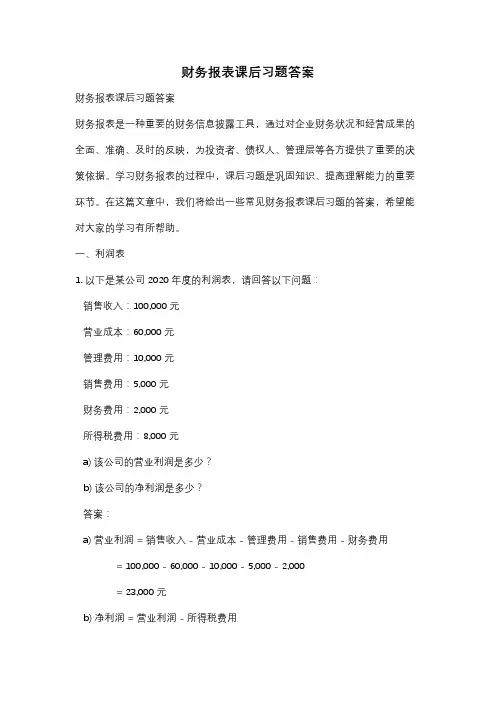 财务报表课后习题答案

财务报表课后习题答案

财务报表是一种重要的财务信息披露工具，通过对企业财务状况和经营成果的全面、准确、及时的反映，为投资者、债权人、管理层等各方提供了重要的决策依据。学习财务报表的过程中，课后习题是巩固知识、提高理解能力的重要环节。在这篇文章中，我们将给出一些常见财务报表课后习题的答案，希望能对大家的学习有所帮助。

一、利润表

1. 以下是某公司 2020 年度的利润表，请回答以下问题：

销售收入：100,000 元

营业成本：60,000 元

管理费用：10,000 元

销售费用：5,000 元

财务费用：2,000 元

所得税费用：8,000 元

a) 该公司的营业利润是多少？

b) 该公司的净利润是多少？

答案：

a) 营业利润 = 销售收入 - 营业成本 - 管理费用 - 销售费用 - 财务费用

= 100,000 - 60,000 - 10,000 - 5,000 - 2,000

= 23,000 元

b) 净利润 = 营业利润 - 所得税费用